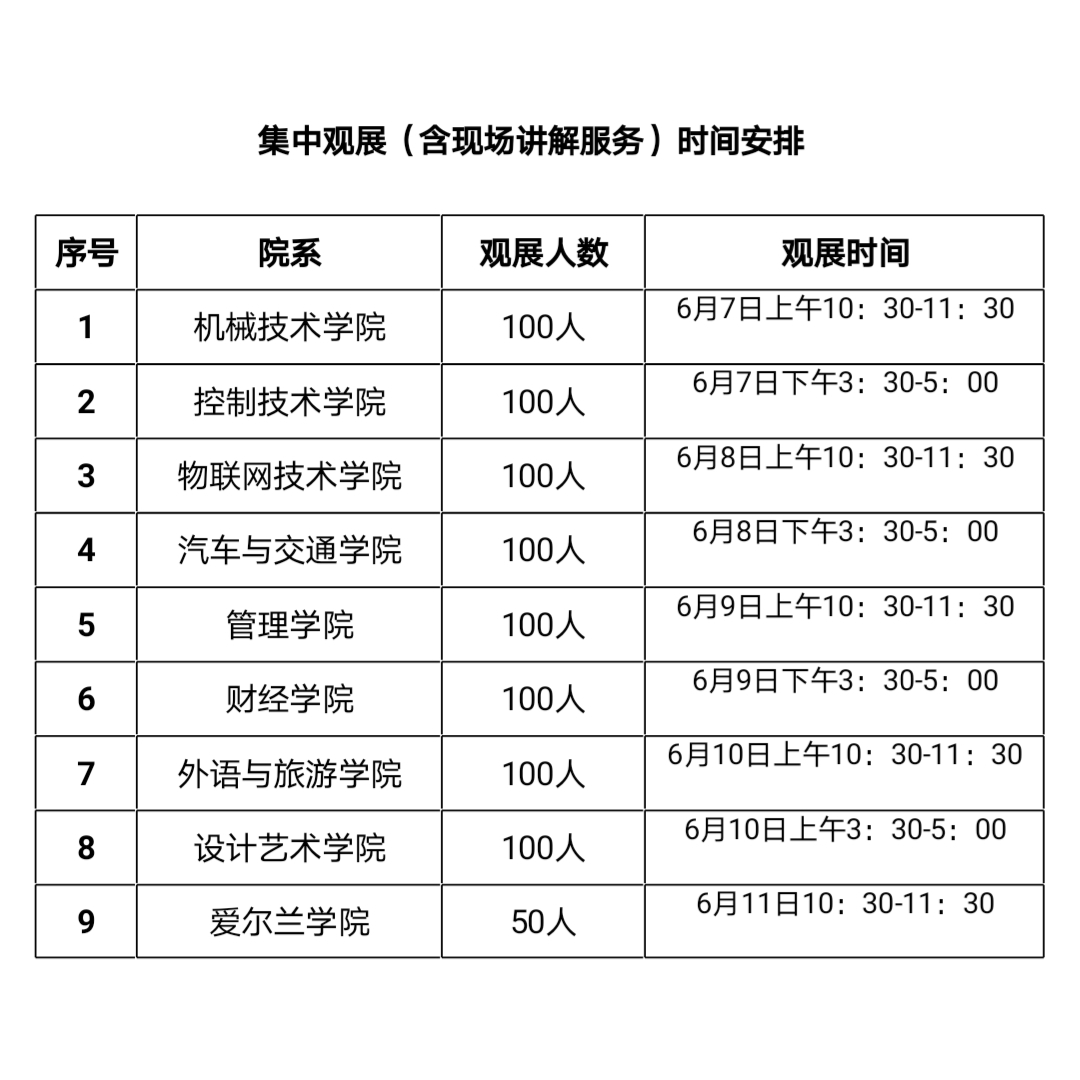 集中观展（含现场讲解服务）时间安排

| 序号 | 院系 | 观展人数 | 观展时间 |
|---|---|---|---|
| 1 | 机械技术学院 | 100人 | 6月7日上午10：30-11：30 |
| 2 | 控制技术学院 | 100人 | 6月7日下午3：30-5：00 |
| 3 | 物联网技术学院 | 100人 | 6月8日上午10：30-11：30 |
| 4 | 汽车与交通学院 | 100人 | 6月8日下午3：30-5：00 |
| 5 | 管理学院 | 100人 | 6月9日上午10：30-11：30 |
| 6 | 财经学院 | 100人 | 6月9日下午3：30-5：00 |
| 7 | 外语与旅游学院 | 100人 | 6月10日上午10：30-11：30 |
| 8 | 设计艺术学院 | 100人 | 6月10日上午3：30-5：00 |
| 9 | 爱尔兰学院 | 50人 | 6月11日10：30-11：30 |